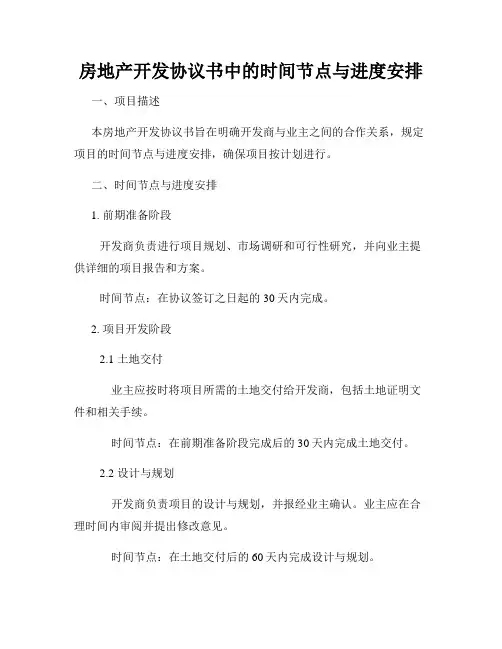 房地产开发协议书中的时间节点与进度安排

一、项目描述

本房地产开发协议书旨在明确开发商与业主之间的合作关系，规定项目的时间节点与进度安排，确保项目按计划进行。

二、时间节点与进度安排

1. 前期准备阶段

开发商负责进行项目规划、市场调研和可行性研究，并向业主提供详细的项目报告和方案。

时间节点：在协议签订之日起的 30 天内完成。

2. 项目开发阶段

2.1 土地交付

业主应按时将项目所需的土地交付给开发商，包括土地证明文件和相关手续。

时间节点：在前期准备阶段完成后的 30 天内完成土地交付。

2.2 设计与规划

开发商负责项目的设计与规划，并报经业主确认。业主应在合理时间内审阅并提出修改意见。

时间节点：在土地交付后的 60 天内完成设计与规划。